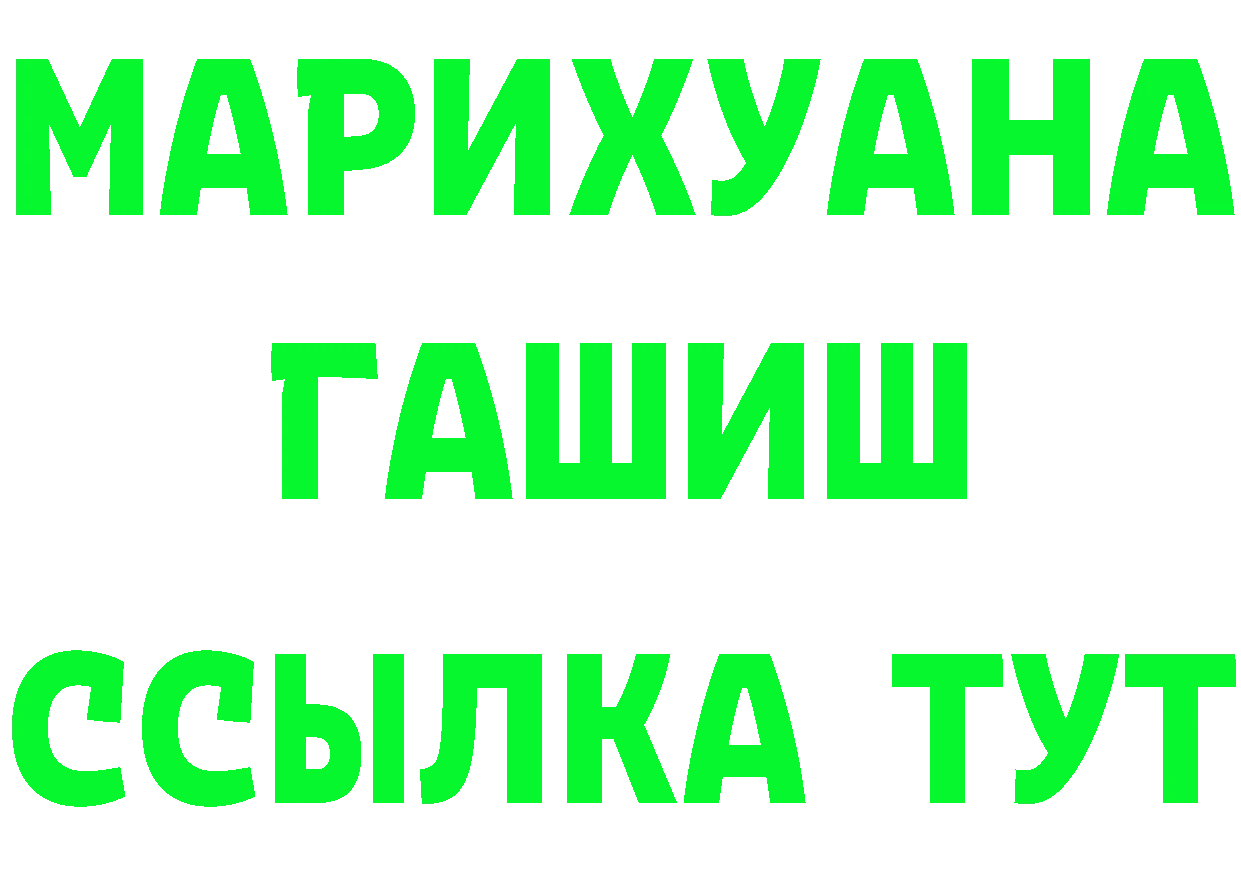 МАРИХУАНА
ГАШИШ
ССЫЛКА ТУТ